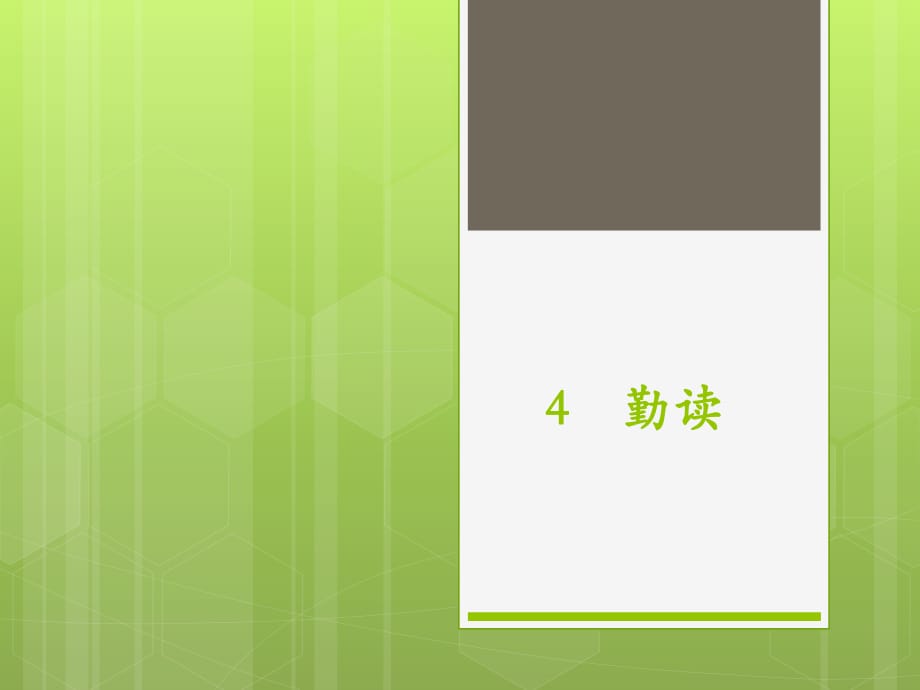 4 勤读